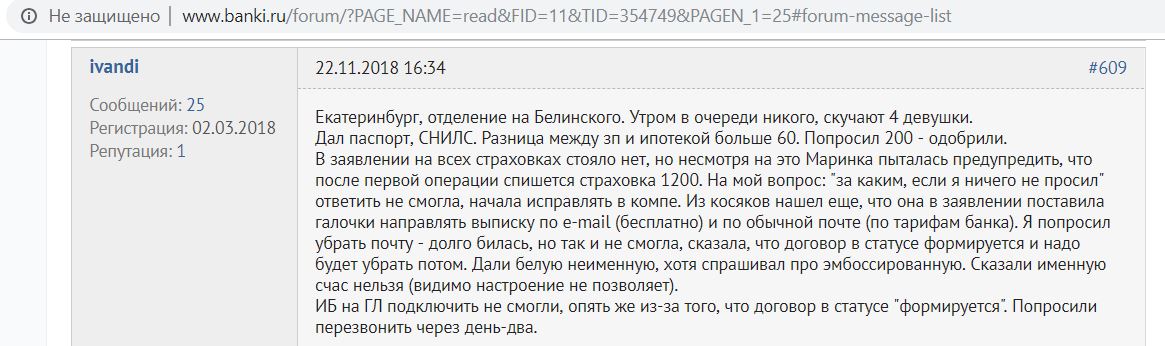 Не защищено | www.banki.ru/forum/?PAGE_NAME=read&FID=11&TID=354749&PAGEN_1=25#forum-message-list

ivandi

Сообщений: 25
Регистрация: 02.03.2018
Репутация: 1

22.11.2018 16:34

#609

Екатеринбург, отделение на Белинского. Утром в очереди никого, скучают 4 девушки.
Дал паспорт, СНИЛС. Разница между зп и ипотекой больше 60. Попросил 200 - одобрили.
В заявлении на всех страховках стояло нет, но несмотря на это Маринка пыталась предупредить, что после первой операции спишется страховка 1200. На мой вопрос: "за каким, если я ничего не просил" ответить не смогла, начала исправлять в компе. Из косяков нашел еще, что она в заявлении поставила галочки направлять выписку по e-mail (бесплатно) и по обычной почте (по тарифам банка). Я попросил убрать почту - долго билась, но так и не смогла, сказала, что договор в статусе формируется и надо будет убрать потом. Дали белую неименную, хотя спрашивал про эмбоссированную. Сказали именную счас нельзя (видимо настроение не позволяет).
ИБ на ГЛ подключить не смогли, опять же из-за того, что договор в статусе "формируется". Попросили перезвонить через день-два.